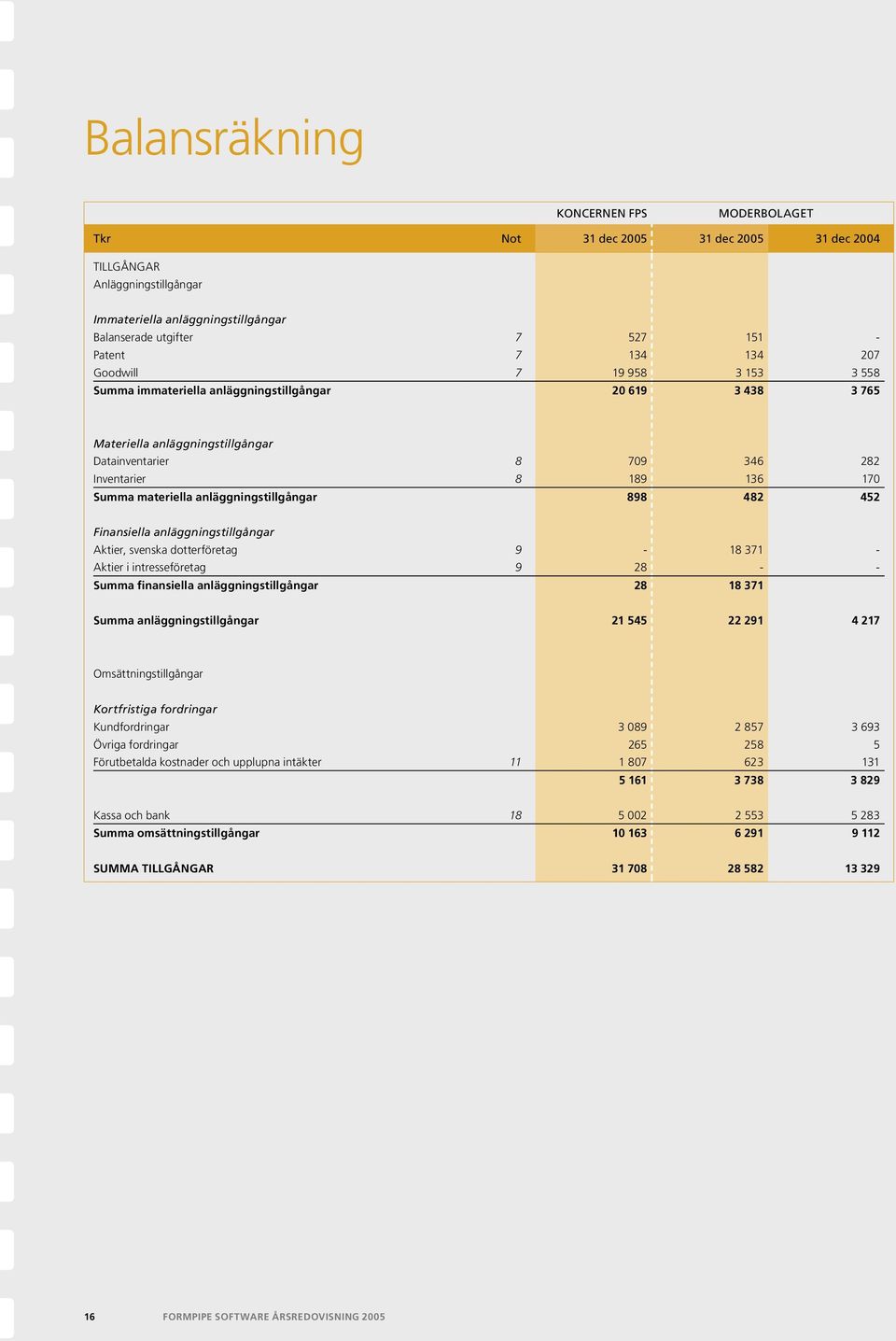 Balansräkning

| | | KONCERNEN FPS | MODERBOLAGET | |
|---|---|---|---|---|
| Tkr | Not | 31 dec 2005 | 31 dec 2005 | 31 dec 2004 |
| TILLGÅNGAR | | | | |
| Anläggningstillgångar | | | | |
| Immateriella anläggningstillgångar | | | | |
| Balanserade utgifter | 7 | 527 | 151 | - |
| Patent | 7 | 134 | 134 | 207 |
| Goodwill | 7 | 19 958 | 3 153 | 3 558 |
| Summa immateriella anläggningstillgångar | | 20 619 | 3 438 | 3 765 |
| Materiella anläggningstillgångar | | | | |
| Datainventarier | 8 | 709 | 346 | 282 |
| Inventarier | 8 | 189 | 136 | 170 |
| Summa materiella anläggningstillgångar | | 898 | 482 | 452 |
| Finansiella anläggningstillgångar | | | | |
| Aktier, svenska dotterföretag | 9 | - | 18 371 | - |
| Aktier i intresseföretag | 9 | 28 | - | - |
| Summa finansiella anläggningstillgångar | | 28 | 18 371 | |
| Summa anläggningstillgångar | | 21 545 | 22 291 | 4 217 |
| Omsättningstillgångar | | | | |
| Kortfristiga fordringar | | | | |
| Kundfordringar | | 3 089 | 2 857 | 3 693 |
| Övriga fordringar | | 265 | 258 | 5 |
| Förutbetalda kostnader och upplupna intäkter | 11 | 1 807 | 623 | 131 |
| | | 5 161 | 3 738 | 3 829 |
| Kassa och bank | 18 | 5 002 | 2 553 | 5 283 |
| Summa omsättningstillgångar | | 10 163 | 6 291 | 9 112 |
| SUMMA TILLGÅNGAR | | 31 708 | 28 582 | 13 329 |

16 FORMPIPE SOFTWARE ÅRSREDOVISNING 2005